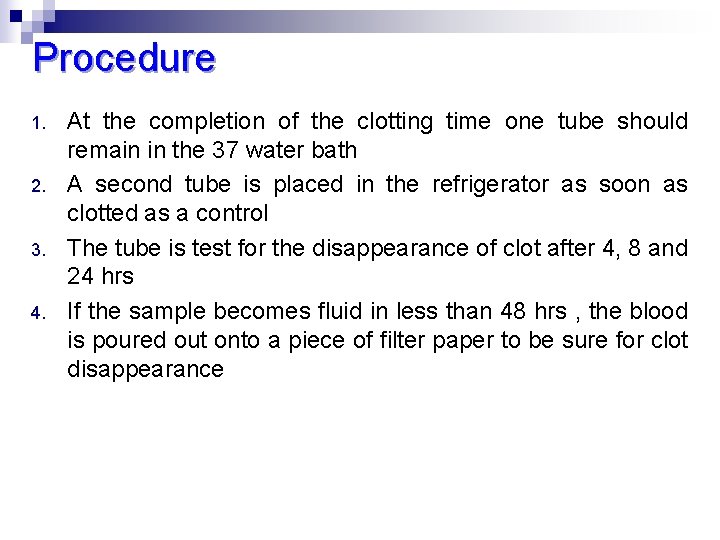 Procedure

1. At the completion of the clotting time one tube should remain in the 37 water bath
2. A second tube is placed in the refrigerator as soon as clotted as a control
3. The tube is test for the disappearance of clot after 4, 8 and 24 hrs
4. If the sample becomes fluid in less than 48 hrs , the blood is poured out onto a piece of filter paper to be sure for clot disappearance